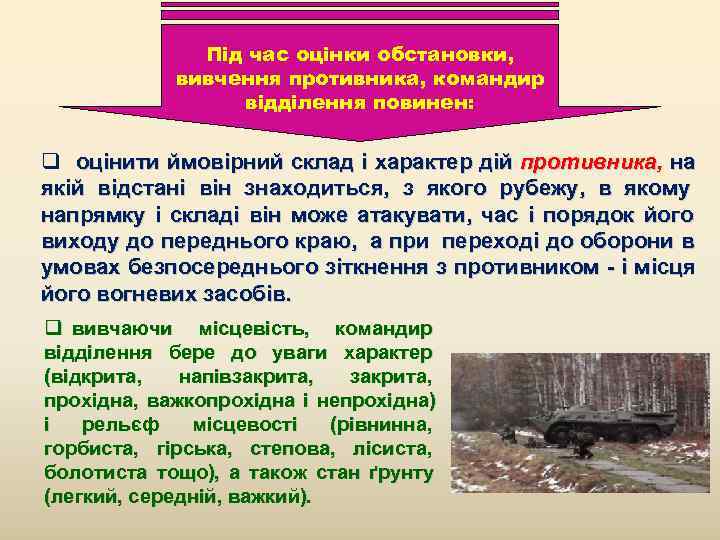 Під час оцінки обстановки, вивчення противника, командир відділення повинен:

❑ оцінити ймовірний склад і характер дій противника, на якій відстані він знаходиться, з якого рубежу, в якому напрямку і складі він може атакувати, час і порядок його виходу до переднього краю, а при переході до оборони в умовах безпосереднього зіткнення з противником - і місця його вогневих засобів.

❑ вивчаючи місцевість, командир відділення бере до уваги характер (відкрита, напівзакрита, закрита, прохідна, важкопрохідна і непрохідна) і рельєф місцевості (рівнинна, горбиста, гірська, степова, лісиста, болотиста тощо), а також стан ґрунту (легкий, середній, важкий).